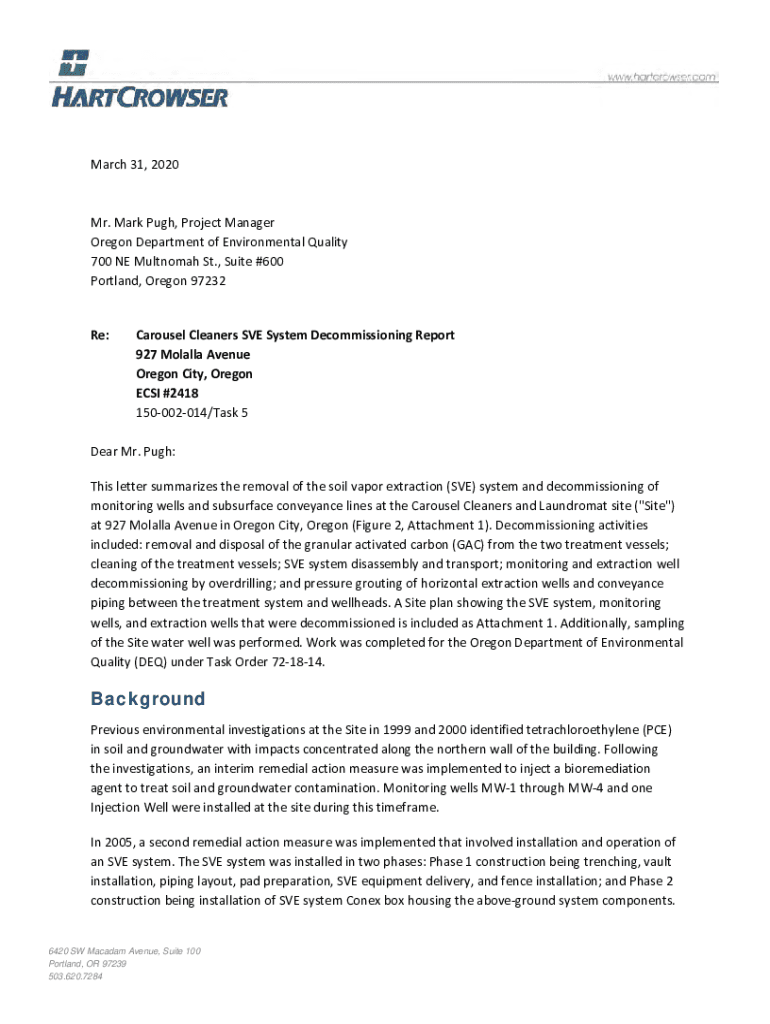 HARTCROWSER

www.hartcrowser.com

March 31, 2020

Mr. Mark Pugh, Project Manager
Oregon Department of Environmental Quality
700 NE Multnomah St., Suite #600
Portland, Oregon 97232

Re: Carousel Cleaners SVE System Decommissioning Report
927 Molalla Avenue
Oregon City, Oregon
ECSI #2418
150-002-014/Task 5

Dear Mr. Pugh:

This letter summarizes the removal of the soil vapor extraction (SVE) system and decommissioning of monitoring wells and subsurface conveyance lines at the Carousel Cleaners and Laundromat site ("Site") at 927 Molalla Avenue in Oregon City, Oregon (Figure 2, Attachment 1). Decommissioning activities included: removal and disposal of the granular activated carbon (GAC) from the two treatment vessels; cleaning of the treatment vessels; SVE system disassembly and transport; monitoring and extraction well decommissioning by overdrilling; and pressure grouting of horizontal extraction wells and conveyance piping between the treatment system and wellheads. A Site plan showing the SVE system, monitoring wells, and extraction wells that were decommissioned is included as Attachment 1. Additionally, sampling of the Site water well was performed. Work was completed for the Oregon Department of Environmental Quality (DEQ) under Task Order 72-18-14.

Background

Previous environmental investigations at the Site in 1999 and 2000 identified tetrachloroethylene (PCE) in soil and groundwater with impacts concentrated along the northern wall of the building. Following the investigations, an interim remedial action measure was implemented to inject a bioremediation agent to treat soil and groundwater contamination. Monitoring wells MW-1 through MW-4 and one Injection Well were installed at the site during this timeframe.

In 2005, a second remedial action measure was implemented that involved installation and operation of an SVE system. The SVE system was installed in two phases: Phase 1 construction being trenching, vault installation, piping layout, pad preparation, SVE equipment delivery, and fence installation; and Phase 2 construction being installation of SVE system Conex box housing the above-ground system components.

6420 SW Macadam Avenue, Suite 100
Portland, OR 97239
503.620.7284